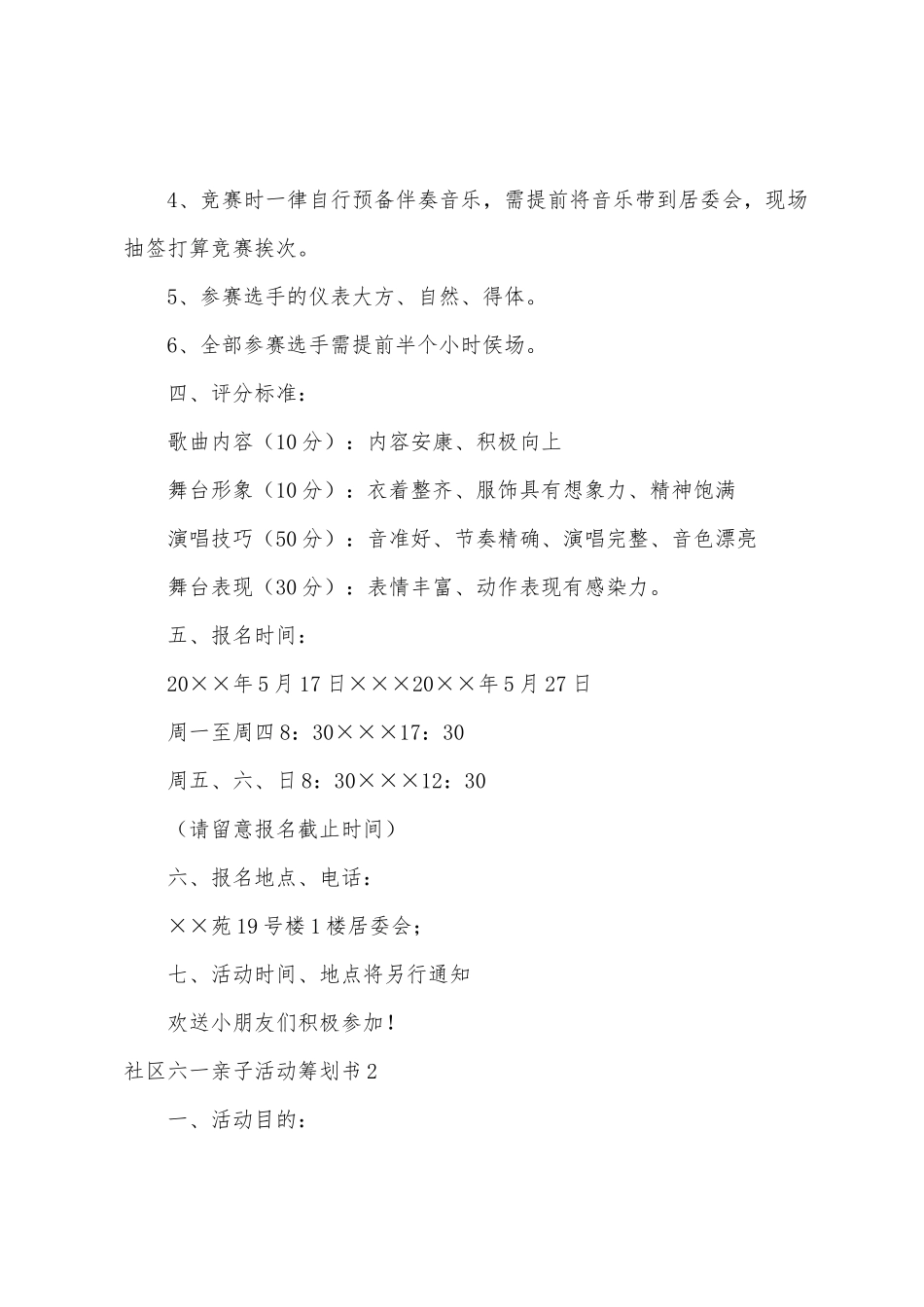 4、竞赛时一律自行预备伴奏音乐，需提前将音乐带到居委会，现场抽签打算竞赛挨次。

5、参赛选手的仪表大方、自然、得体。

6、全部参赛选手需提前半个小时侯场。

四、评分标准：

歌曲内容（10分）：内容安康、积极向上

舞台形象（10分）：衣着整齐、服饰具有想象力、精神饱满

演唱技巧（50分）：音准好、节奏精确、演唱完整、音色漂亮

舞台表现（30分）：表情丰富、动作表现有感染力。

五、报名时间：

20××年5月17日×××20××年5月27日

周一至周四8：30×××17：30

周五、六、日8：30×××12：30

（请留意报名截止时间）

六、报名地点、电话：

××苑19号楼1楼居委会；

七、活动时间、地点将另行通知

欢送小朋友们积极参加！

社区六一亲子活动筹划书2

一、活动目的：